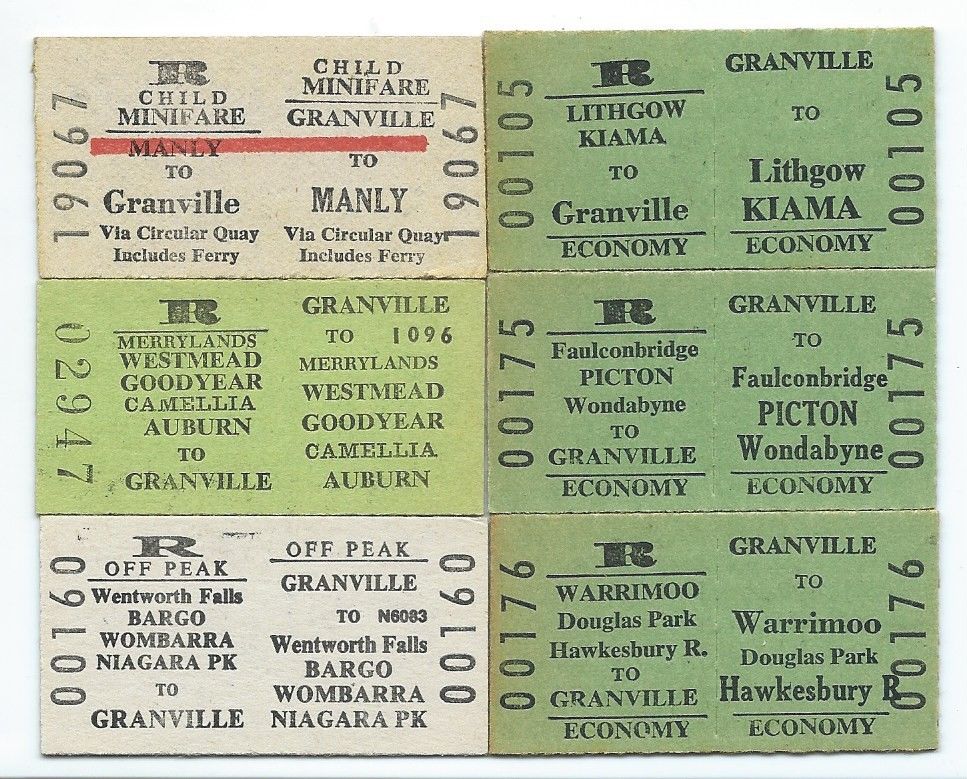 19067
R
CHILD
MINIFARE
MANLY
TO
Granville
Via Circular Quay
Includes Ferry

CHILD
MINIFARE
GRANVILLE
TO
MANLY
Via Circular Quay
Includes Ferry
19067

00105
R
LITHGOW
KIAMA
TO
Granville
ECONOMY

GRANVILLE
TO
Lithgow
KIAMA
ECONOMY
00105

02947
R
MERRYLANDS
WESTMEAD
GOODYEAR
CAMELLIA
AUBURN
TO
GRANVILLE

GRANVILLE
TO 1096
MERRYLANDS
WESTMEAD
GOODYEAR
CAMELLIA
AUBURN

00175
R
Faulconbridge
PICTON
Wondabyne
TO
GRANVILLE
ECONOMY

GRANVILLE
TO
Faulconbridge
PICTON
Wondabyne
ECONOMY
00175

00160
R
OFF PEAK
Wentworth Falls
BARGO
WOMBARRA
NIAGARA PK
TO
GRANVILLE

OFF PEAK
GRANVILLE
TO N6083
Wentworth Falls
BARGO
WOMBARRA
NIAGARA PK
00160

00176
R
WARRIMOO
Douglas Park
Hawkesbury R.
TO
GRANVILLE
ECONOMY

GRANVILLE
TO
Warrimoo
Douglas Park
Hawkesbury R
ECONOMY
00176